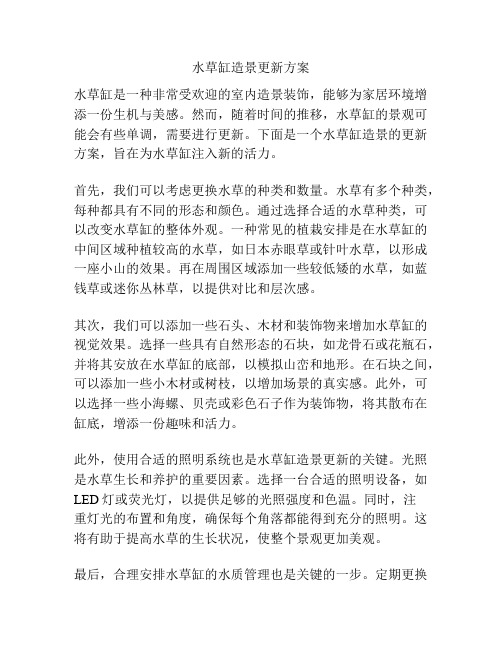 水草缸造景更新方案

水草缸是一种非常受欢迎的室内造景装饰，能够为家居环境增添一份生机与美感。然而，随着时间的推移，水草缸的景观可能会有些单调，需要进行更新。下面是一个水草缸造景的更新方案，旨在为水草缸注入新的活力。

首先，我们可以考虑更换水草的种类和数量。水草有多个种类，每种都具有不同的形态和颜色。通过选择合适的水草种类，可以改变水草缸的整体外观。一种常见的植栽安排是在水草缸的中间区域种植较高的水草，如日本赤眼草或针叶水草，以形成一座小山的效果。再在周围区域添加一些较低矮的水草，如蓝钱草或迷你丛林草，以提供对比和层次感。

其次，我们可以添加一些石头、木材和装饰物来增加水草缸的视觉效果。选择一些具有自然形态的石块，如龙骨石或花瓶石，并将其安放在水草缸的底部，以模拟山峦和地形。在石块之间，可以添加一些小木材或树枝，以增加场景的真实感。此外，可以选择一些小海螺、贝壳或彩色石子作为装饰物，将其散布在缸底，增添一份趣味和活力。

此外，使用合适的照明系统也是水草缸造景更新的关键。光照是水草生长和养护的重要因素。选择一台合适的照明设备，如LED灯或荧光灯，以提供足够的光照强度和色温。同时，注重灯光的布置和角度，确保每个角落都能得到充分的照明。这将有助于提高水草的生长状况，使整个景观更加美观。

最后，合理安排水草缸的水质管理也是关键的一步。定期更换